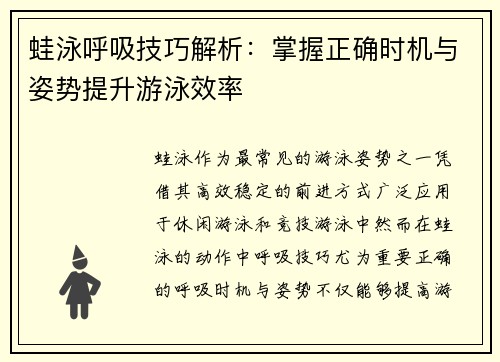 蛙泳呼吸技巧解析：掌握正确时机与姿势提升游泳效率

蛙泳作为最常见的游泳姿势之一凭借其高效稳定的前进方式广泛应用于休闲游泳和竞技游泳中然而在蛙泳的动作中呼吸技巧尤为重要正确的呼吸时机与姿势不仅能够提高游